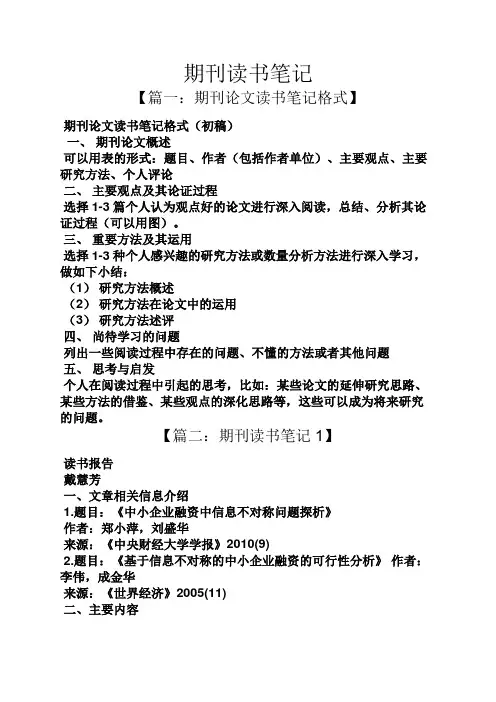 期刊读书笔记

【篇一：期刊论文读书笔记格式】

期刊论文读书笔记格式（初稿）

一、 期刊论文概述

可以用表的形式：题目、作者（包括作者单位）、主要观点、主要研究方法、个人评论

二、 主要观点及其论证过程

选择 1-3 篇个人认为观点好的论文进行深入阅读，总结、分析其论证过程（可以用图）。

三、 重要方法及其运用

选择 1-3 种个人感兴趣的研究方法或数量分析方法进行深入学习，做如下小结：

（1） 研究方法概述

（2） 研究方法在论文中的运用

（3） 研究方法述评

四、 尚待学习的问题

列出一些阅读过程中存在的问题、不懂的方法或者其他问题

五、 思考与启发

个人在阅读过程中引起的思考，比如：某些论文的延伸研究思路、某些方法的借鉴、某些观点的深化思路等，这些可以成为将来研究的问题。

【篇二：期刊读书笔记 1】

读书报告

戴慧芳

一、文章相关信息介绍

1.题目：《中小企业融资中信息不对称问题探析》

作者：郑小萍，刘盛华

来源：《中央财经大学学报》2010(9)

2.题目：《基于信息不对称的中小企业融资的可行性分析》 作者：李伟，成金华

来源：《世界经济》2005(11)

二、主要内容